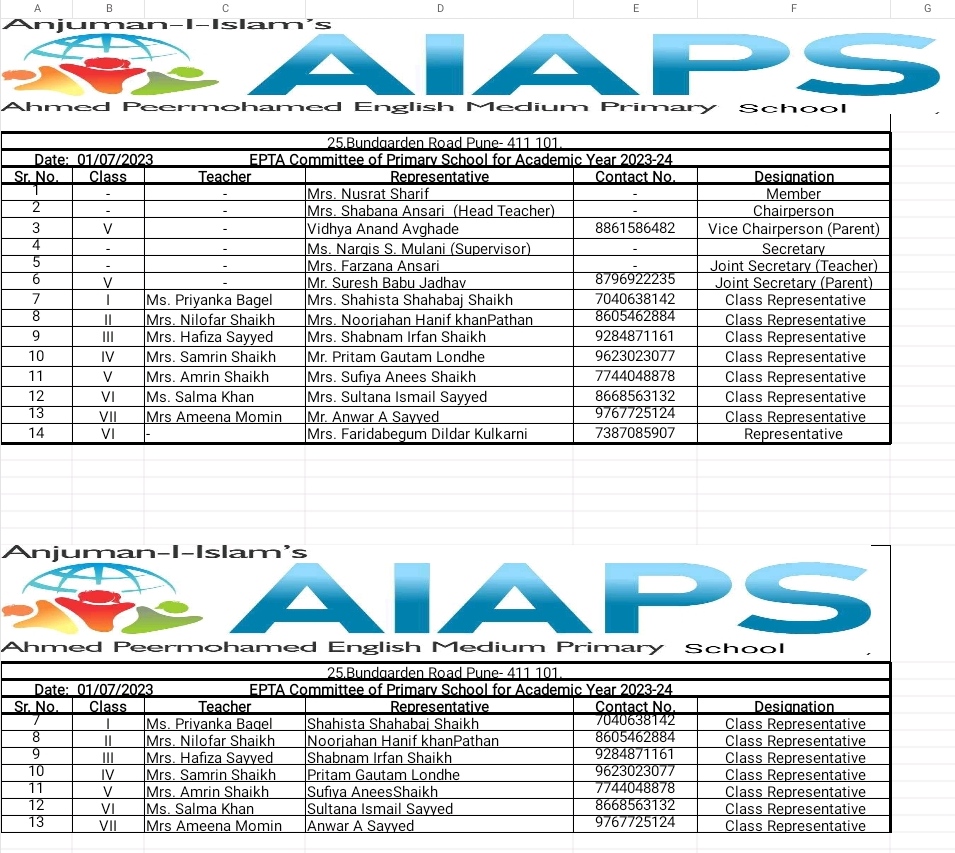 A B C D E F G

Anjuman-I-Islam's
AIAPS
Ahmed Peermohamed English Medium Primary School

25,Bundgarden Road Pune- 411 101.

Date: 01/07/2023 EPTA Committee of Primary School for Academic Year 2023-24

| Sr. No. | Class | Teacher | Representative | Contact No. | Designation |
|---|---|---|---|---|---|
| 1 | - | - | Mrs. Nusrat Sharif | - | Member |
| 2 | - | - | Mrs. Shabana Ansari (Head Teacher) | - | Chairperson |
| 3 | V | - | Vidhya Anand Avghade | 8861586482 | Vice Chairperson (Parent) |
| 4 | - | - | Ms. Nargis S. Mulani (Supervisor) | - | Secretary |
| 5 | - | - | Mrs. Farzana Ansari | - | Joint Secretary (Teacher) |
| 6 | V | - | Mr. Suresh Babu Jadhav | 8796922235 | Joint Secretary (Parent) |
| 7 | I | Ms. Priyanka Bagel | Mrs. Shahista Shahabaj Shaikh | 7040638142 | Class Representative |
| 8 | II | Mrs. Nilofar Shaikh | Mrs. Noorjahan Hanif khanPathan | 8605462884 | Class Representative |
| 9 | III | Mrs. Hafiza Sayyed | Mrs. Shabnam Irfan Shaikh | 9284871161 | Class Representative |
| 10 | IV | Mrs. Samrin Shaikh | Mr. Pritam Gautam Londhe | 9623023077 | Class Representative |
| 11 | V | Mrs. Amrin Shaikh | Mrs. Sufiya Anees Shaikh | 7744048878 | Class Representative |
| 12 | VI | Ms. Salma Khan | Mrs. Sultana Ismail Sayyed | 8668563132 | Class Representative |
| 13 | VII | Mrs Ameena Momin | Mr. Anwar A Sayyed | 9767725124 | Class Representative |
| 14 | VI | - | Mrs. Faridabegum Dildar Kulkarni | 7387085907 | Representative |

Anjuman-I-Islam's
AIAPS
Ahmed Peermohamed English Medium Primary School

25,Bundgarden Road Pune- 411 101.

Date: 01/07/2023 EPTA Committee of Primary School for Academic Year 2023-24

| Sr. No. | Class | Teacher | Representative | Contact No. | Designation |
|---|---|---|---|---|---|
| 7 | I | Ms. Priyanka Bagel | Shahista Shahabaj Shaikh | 7040638142 | Class Representative |
| 8 | II | Mrs. Nilofar Shaikh | Noorjahan Hanif khanPathan | 8605462884 | Class Representative |
| 9 | III | Mrs. Hafiza Sayyed | Shabnam Irfan Shaikh | 9284871161 | Class Representative |
| 10 | IV | Mrs. Samrin Shaikh | Pritam Gautam Londhe | 9623023077 | Class Representative |
| 11 | V | Mrs. Amrin Shaikh | Sufiya AneesShaikh | 7744048878 | Class Representative |
| 12 | VI | Ms. Salma Khan | Sultana Ismail Sayyed | 8668563132 | Class Representative |
| 13 | VII | Mrs Ameena Momin | Anwar A Sayyed | 9767725124 | Class Representative |